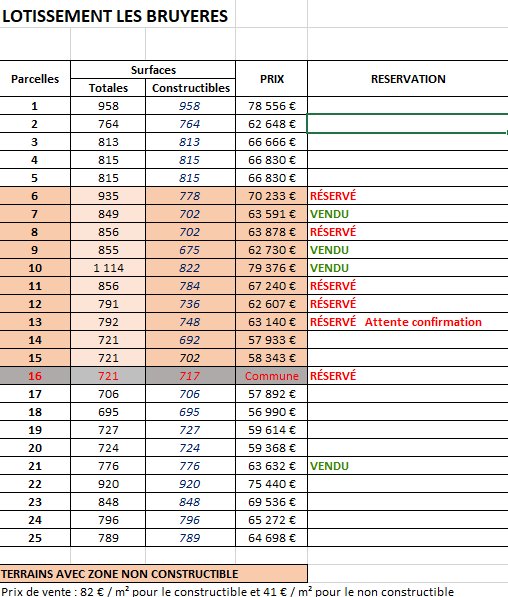 LOTISSEMENT LES BRUYERES

| Parcelles | Surfaces Totales | Surfaces Constructibles | PRIX | RESERVATION |
|---|---|---|---|---|
| 1 | 958 | 958 | 78 556 € | |
| 2 | 764 | 764 | 62 648 € | |
| 3 | 813 | 813 | 66 666 € | |
| 4 | 815 | 815 | 66 830 € | |
| 5 | 815 | 815 | 66 830 € | |
| 6 | 935 | 778 | 70 233 € | RÉSERVÉ |
| 7 | 849 | 702 | 63 591 € | VENDU |
| 8 | 856 | 702 | 63 878 € | RÉSERVÉ |
| 9 | 855 | 675 | 62 730 € | VENDU |
| 10 | 1 114 | 822 | 79 376 € | VENDU |
| 11 | 856 | 784 | 67 240 € | RÉSERVÉ |
| 12 | 791 | 736 | 62 607 € | RÉSERVÉ |
| 13 | 792 | 748 | 63 140 € | RÉSERVÉ Attente confirmation |
| 14 | 721 | 692 | 57 933 € | |
| 15 | 721 | 702 | 58 343 € | |
| 16 | 721 | 717 | Commune | RÉSERVÉ |
| 17 | 706 | 706 | 57 892 € | |
| 18 | 695 | 695 | 56 990 € | |
| 19 | 727 | 727 | 59 614 € | |
| 20 | 724 | 724 | 59 368 € | |
| 21 | 776 | 776 | 63 632 € | VENDU |
| 22 | 920 | 920 | 75 440 € | |
| 23 | 848 | 848 | 69 536 € | |
| 24 | 796 | 796 | 65 272 € | |
| 25 | 789 | 789 | 64 698 € | |

TERRAINS AVEC ZONE NON CONSTRUCTIBLE

Prix de vente : 82 € / m² pour le constructible et 41 € / m² pour le non constructible